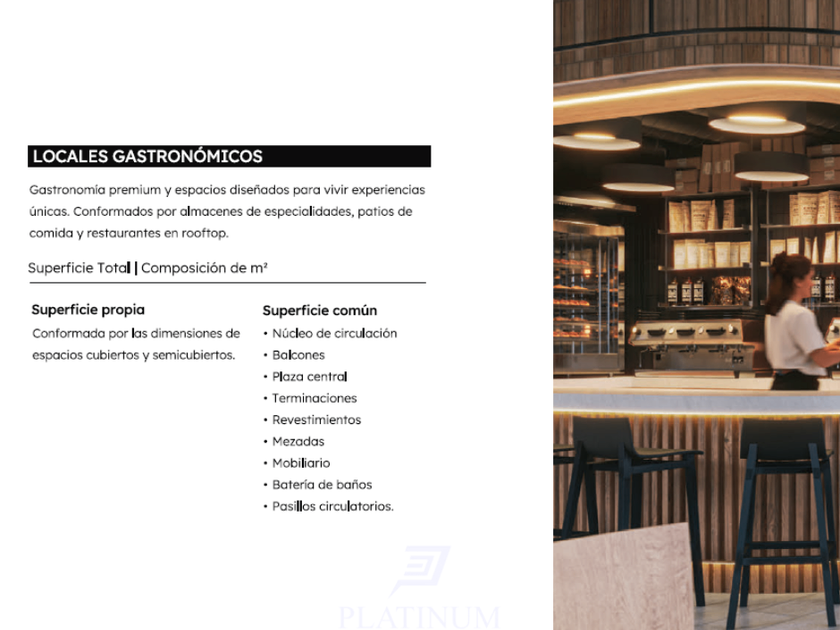 LOCALES GASTRONÓMICOS

Gastronomía premium y espacios diseñados para vivir experiencias únicas. Conformados por almacenes de especialidades, patios de comida y restaurantes en rooftop.

Superficie Total | Composición de m²

Superficie propia

Conformada por las dimensiones de espacios cubiertos y semicubiertos.

Superficie común

• Núcleo de circulación
• Balcones
• Plaza central
• Terminaciones
• Revestimientos
• Mezadas
• Mobiliario
• Batería de baños
• Pasillos circulatorios.

PLATINUM